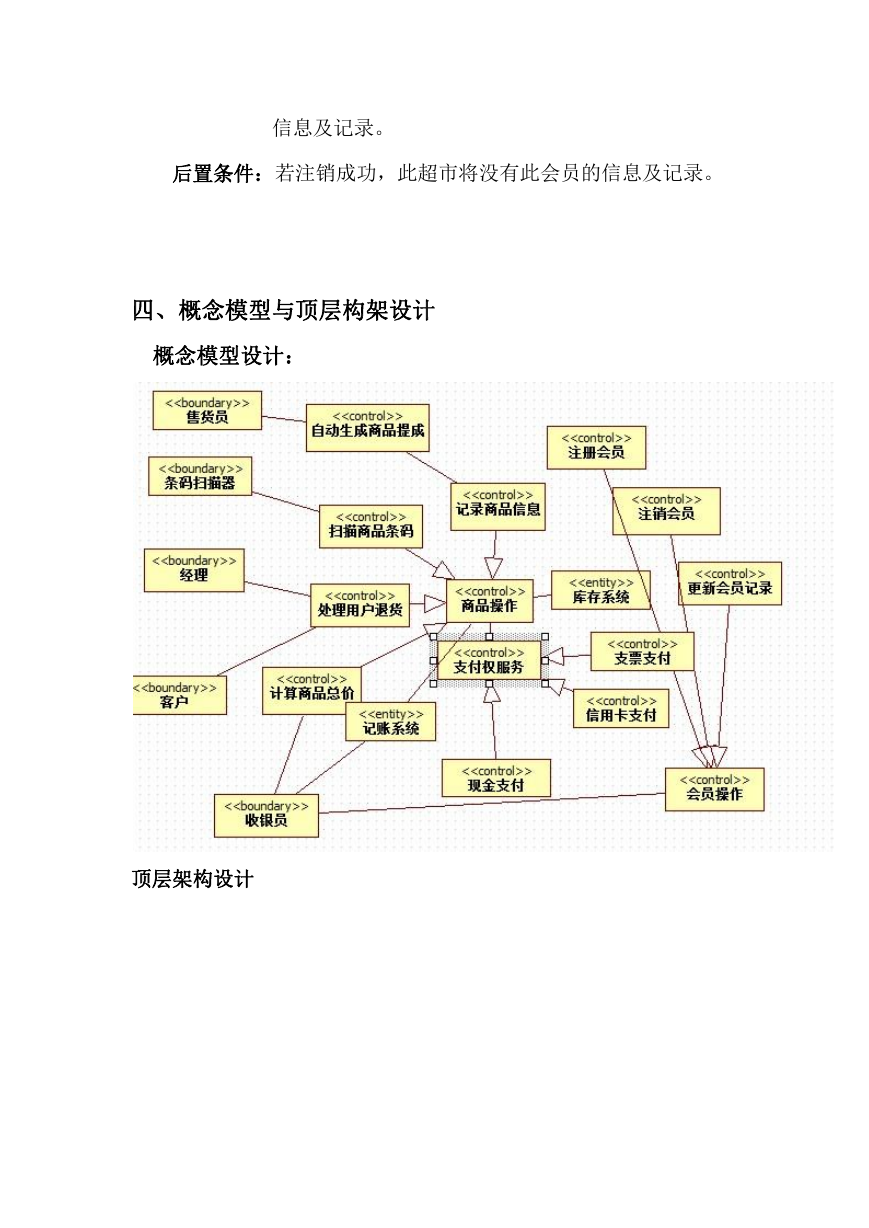 信息及记录。

后置条件：若注销成功，此超市将没有此会员的信息及记录。

四、概念模型与顶层构架设计

概念模型设计：

<<boundary>>
售货员

<<control>>
自动生成商品提成

<<control>>
注册会员

<<boundary>>
条码扫描器

<<control>>
记录商品信息

<<control>>
注销会员

<<control>>
扫描商品条码

<<boundary>>
经理

<<control>>
处理用户退货

<<control>>
商品操作

<<entity>>
库存系统

<<control>>
更新会员记录

<<control>>
支付权服务

<<control>>
支票支付

<<boundary>>
客户

<<control>>
计算商品总价

<<entity>>
记账系统

<<control>>
信用卡支付

<<control>>
现金支付

<<control>>
会员操作

<<boundary>>
收银员

顶层架构设计